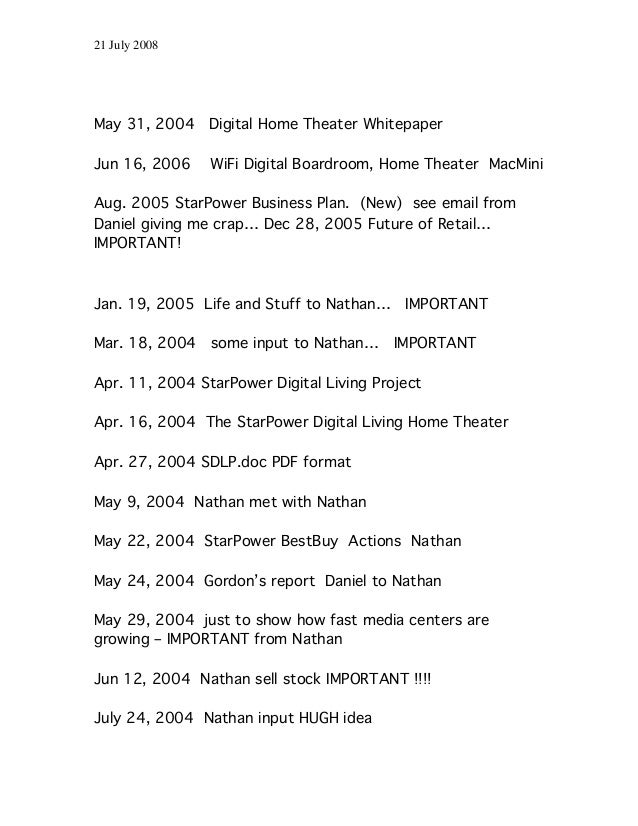 21 July 2008

May 31, 2004 Digital Home Theater Whitepaper

Jun 16, 2006 WiFi Digital Boardroom, Home Theater MacMini

Aug. 2005 StarPower Business Plan. (New) see email from Daniel giving me crap... Dec 28, 2005 Future of Retail... IMPORTANT!

Jan. 19, 2005 Life and Stuff to Nathan... IMPORTANT

Mar. 18, 2004 some input to Nathan... IMPORTANT

Apr. 11, 2004 StarPower Digital Living Project

Apr. 16, 2004 The StarPower Digital Living Home Theater

Apr. 27, 2004 SDLP.doc PDF format

May 9, 2004 Nathan met with Nathan

May 22, 2004 StarPower BestBuy Actions Nathan

May 24, 2004 Gordon's report Daniel to Nathan

May 29, 2004 just to show how fast media centers are growing – IMPORTANT from Nathan

Jun 12, 2004 Nathan sell stock IMPORTANT !!!!

July 24, 2004 Nathan input HUGH idea